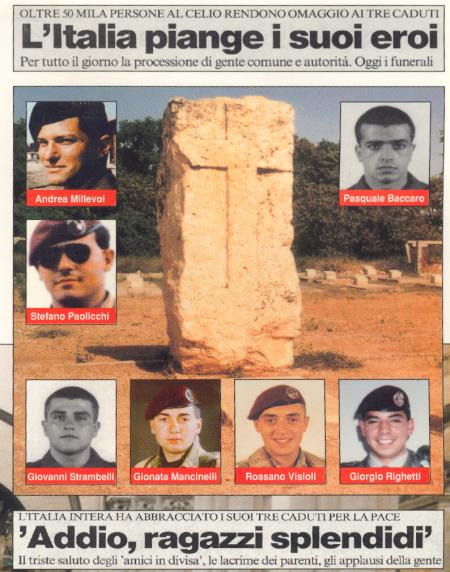 OLTRE 50 MILA PERSONE AL CELIO RENDONO OMAGGIO AI TRE CADUTI
L'Italia piange i suoi eroi
Per tutto il giorno la processione di gente comune e autorità. Oggi i funerali

Andrea Millevoi

Pasquale Baccaro

Stefano Paolicchi

Giovanni Strambelli

Gionata Mancinelli

Rossano Visioli

Giorgio Righetti

L'ITALIA INTERA HA ABBRACCIATO I SUOI TRE CADUTI PER LA PACE
'Addio, ragazzi splendidi'
Il triste saluto degli 'amici in divisa', le lacrime dei parenti, gli applausi della gente